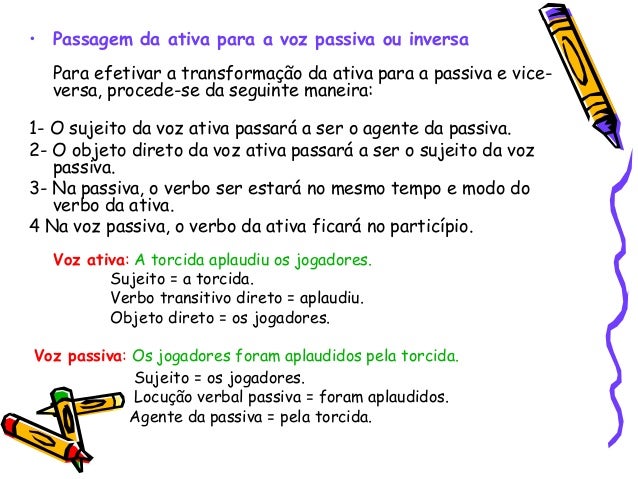 • Passagem da ativa para a voz passiva ou inversa

Para efetivar a transformação da ativa para a passiva e vice-versa, procede-se da seguinte maneira:

1- O sujeito da voz ativa passará a ser o agente da passiva.
2- O objeto direto da voz ativa passará a ser o sujeito da voz passiva.
3- Na passiva, o verbo ser estará no mesmo tempo e modo do verbo da ativa.
4 Na voz passiva, o verbo da ativa ficará no particípio.

Voz ativa: A torcida aplaudiu os jogadores.
Sujeito = a torcida.
Verbo transitivo direto = aplaudiu.
Objeto direto = os jogadores.

Voz passiva: Os jogadores foram aplaudidos pela torcida.
Sujeito = os jogadores.
Locução verbal passiva = foram aplaudidos.
Agente da passiva = pela torcida.